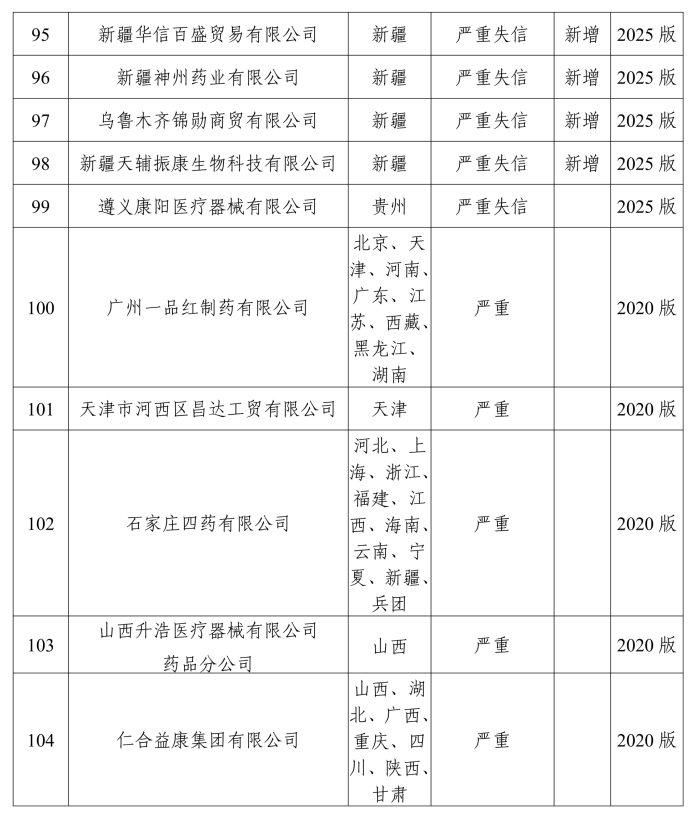 | 95 | 新疆华信百盛贸易有限公司 | 新疆 | 严重失信 | 新增 | 2025 版 |
|---|---|---|---|---|---|
| 96 | 新疆神州药业有限公司 | 新疆 | 严重失信 | 新增 | 2025 版 |
| 97 | 乌鲁木齐锦勋商贸有限公司 | 新疆 | 严重失信 | 新增 | 2025 版 |
| 98 | 新疆天辅振康生物科技有限公司 | 新疆 | 严重失信 | 新增 | 2025 版 |
| 99 | 遵义康阳医疗器械有限公司 | 贵州 | 严重失信 | | 2025 版 |
| 100 | 广州一品红制药有限公司 | 北京、天津、河南、广东、江苏、西藏、黑龙江、湖南 | 严重 | | 2020 版 |
| 101 | 天津市河西区昌达工贸有限公司 | 天津 | 严重 | | 2020 版 |
| 102 | 石家庄四药有限公司 | 河北、上海、浙江、福建、江西、海南、云南、宁夏、新疆、兵团 | 严重 | | 2020 版 |
| 103 | 山西升浩医疗器械有限公司药品分公司 | 山西 | 严重 | | 2020 版 |
| 104 | 仁合益康集团有限公司 | 山西、湖北、广西、重庆、四川、陕西、甘肃 | 严重 | | 2020 版 |